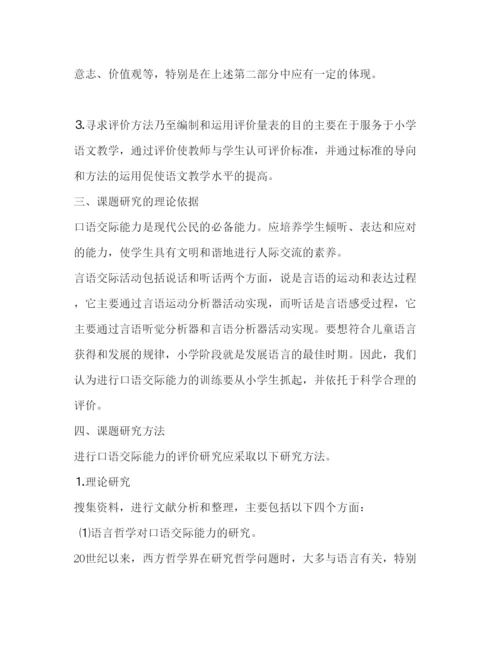 意志、价值观等，特别是在上述第二部分中应有一定的体现。

3.寻求评价方法乃至编制和运用评价量表的目的主要在于服务于小学语文教学，通过评价使教师与学生认可评价标准，并通过标准的导向和方法的运用促使语文教学水平的提高。

三、课题研究的理论依据

口语交际能力是现代公民的必备能力。应培养学生倾听、表达和应对的能力，使学生具有文明和谐地进行人际交流的素养。

言语交际活动包括说话和听话两个方面，说是言语的运动和表达过程，它主要通过言语运动分析器活动实现，而听话是言语感受过程，它主要通过言语听觉分析器和言语分析器活动实现。要想符合儿童语言获得和发展的规律，小学阶段就是发展语言的最佳时期。因此，我们认为进行口语交际能力的训练要从小学生抓起，并依托于科学合理的评价。

四、课题研究方法

进行口语交际能力的评价研究应采取以下研究方法。

1.理论研究

搜集资料，进行文献分析和整理，主要包括以下四个方面：

⑴语言哲学对口语交际能力的研究。

20世纪以来，西方哲学界在研究哲学问题时，大多与语言有关，特别